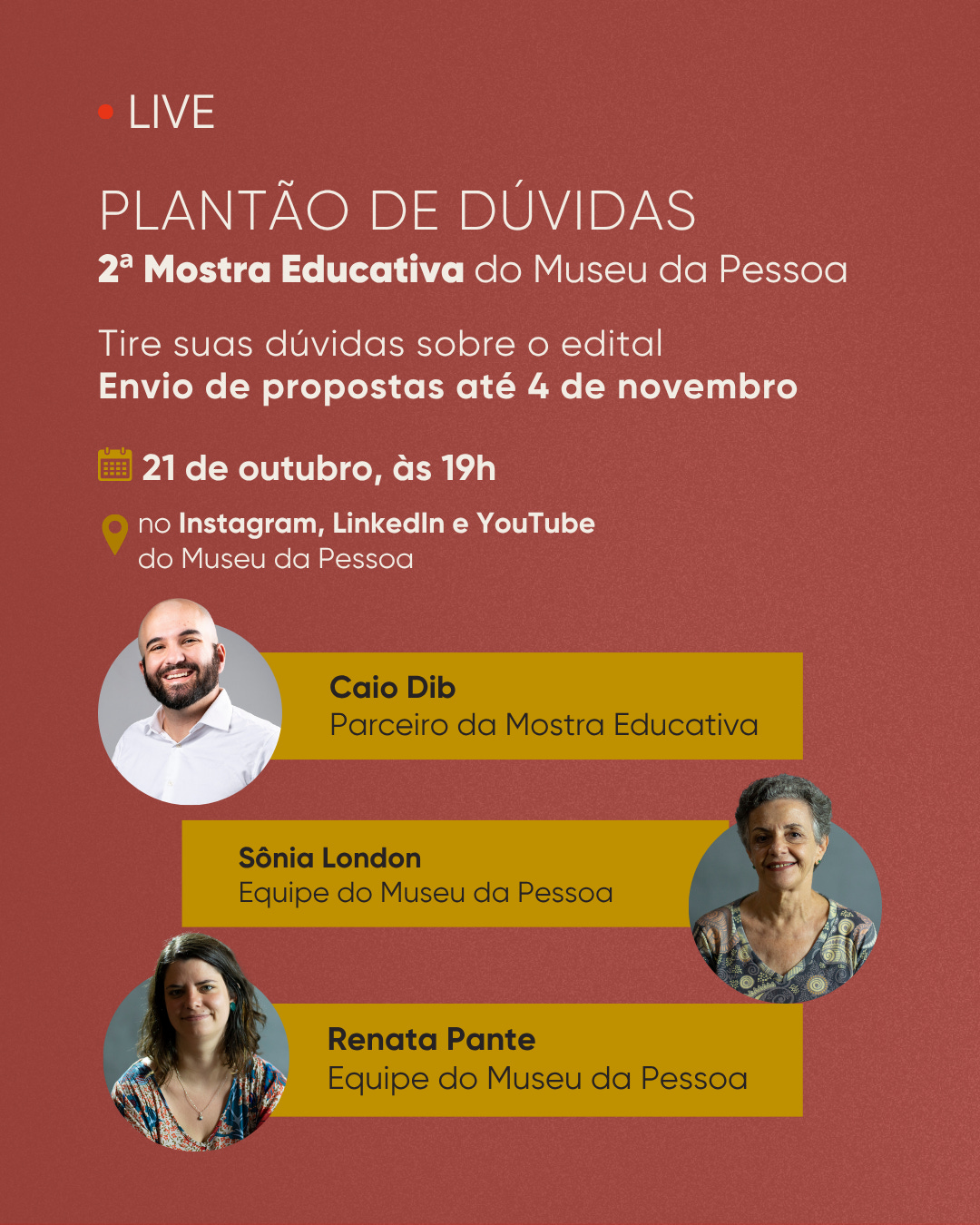 • LIVE

PLANTÃO DE DÚVIDAS
2ª Mostra Educativa do Museu da Pessoa

Tire suas dúvidas sobre o edital
Envio de propostas até 4 de novembro

21 de outubro, às 19h

no Instagram, LinkedIn e YouTube
do Museu da Pessoa

Caio Dib
Parceiro da Mostra Educativa

Sônia London
Equipe do Museu da Pessoa

Renata Pante
Equipe do Museu da Pessoa